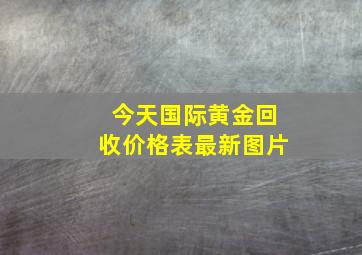 今天国际黄金回收价格表最新图片